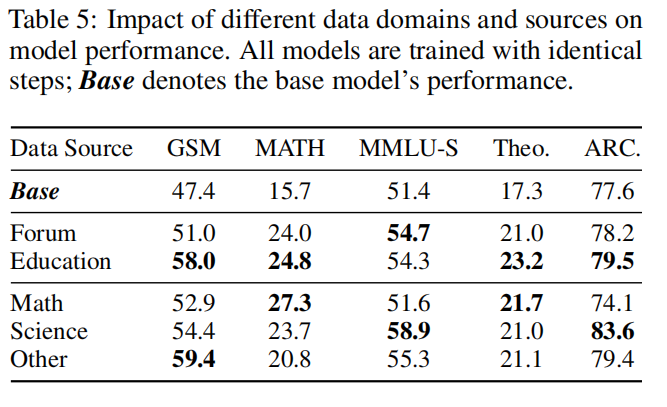 Table 5: Impact of different data domains and sources on model performance. All models are trained with identical steps; Base denotes the base model's performance.

| Data Source | GSM | MATH | MMLU-S | Theo. | ARC. |
|---|---|---|---|---|---|
| Base | 47.4 | 15.7 | 51.4 | 17.3 | 77.6 |
| Forum | 51.0 | 24.0 | 54.7 | 21.0 | 78.2 |
| Education | 58.0 | 24.8 | 54.3 | 23.2 | 79.5 |
| Math | 52.9 | 27.3 | 51.6 | 21.7 | 74.1 |
| Science | 54.4 | 23.7 | 58.9 | 21.0 | 83.6 |
| Other | 59.4 | 20.8 | 55.3 | 21.1 | 79.4 |